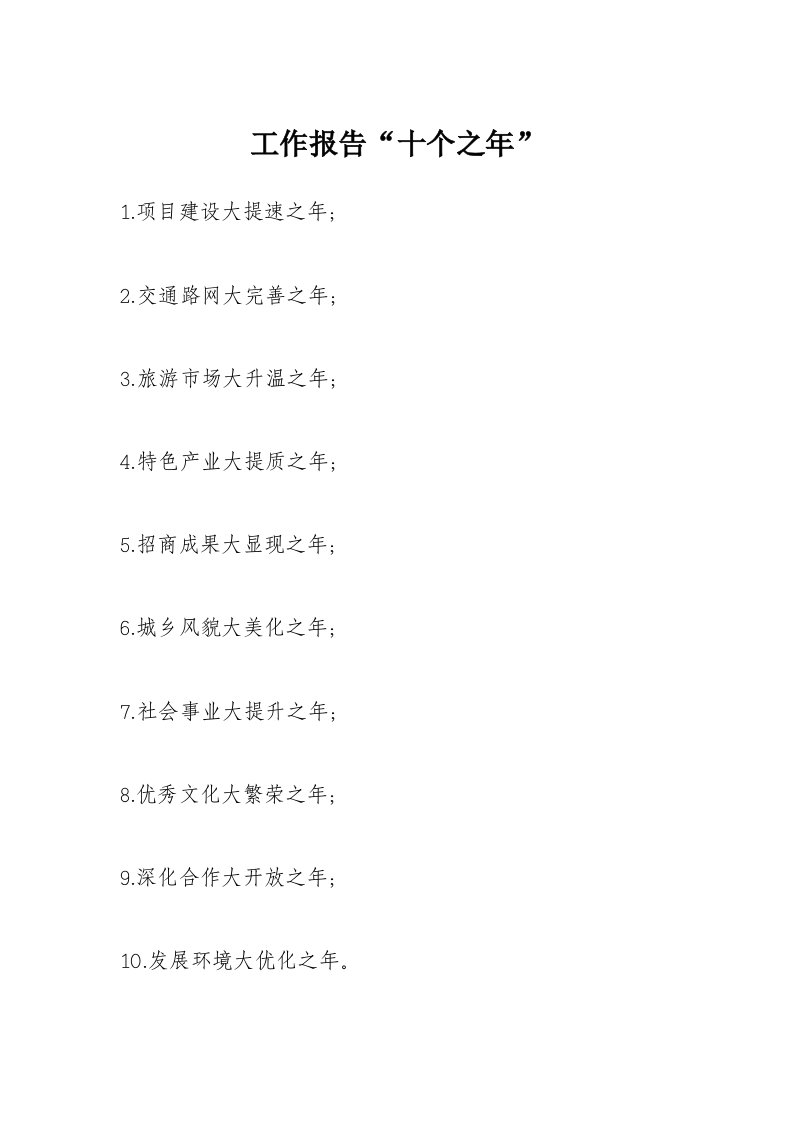 工作报告“十个之年”

1.项目建设大提速之年；

2.交通路网大完善之年；

3.旅游市场大升温之年；

4.特色产业大提质之年；

5.招商成果大显现之年；

6.城乡风貌大美化之年；

7.社会事业大提升之年；

8.优秀文化大繁荣之年；

9.深化合作大开放之年；

10.发展环境大优化之年。